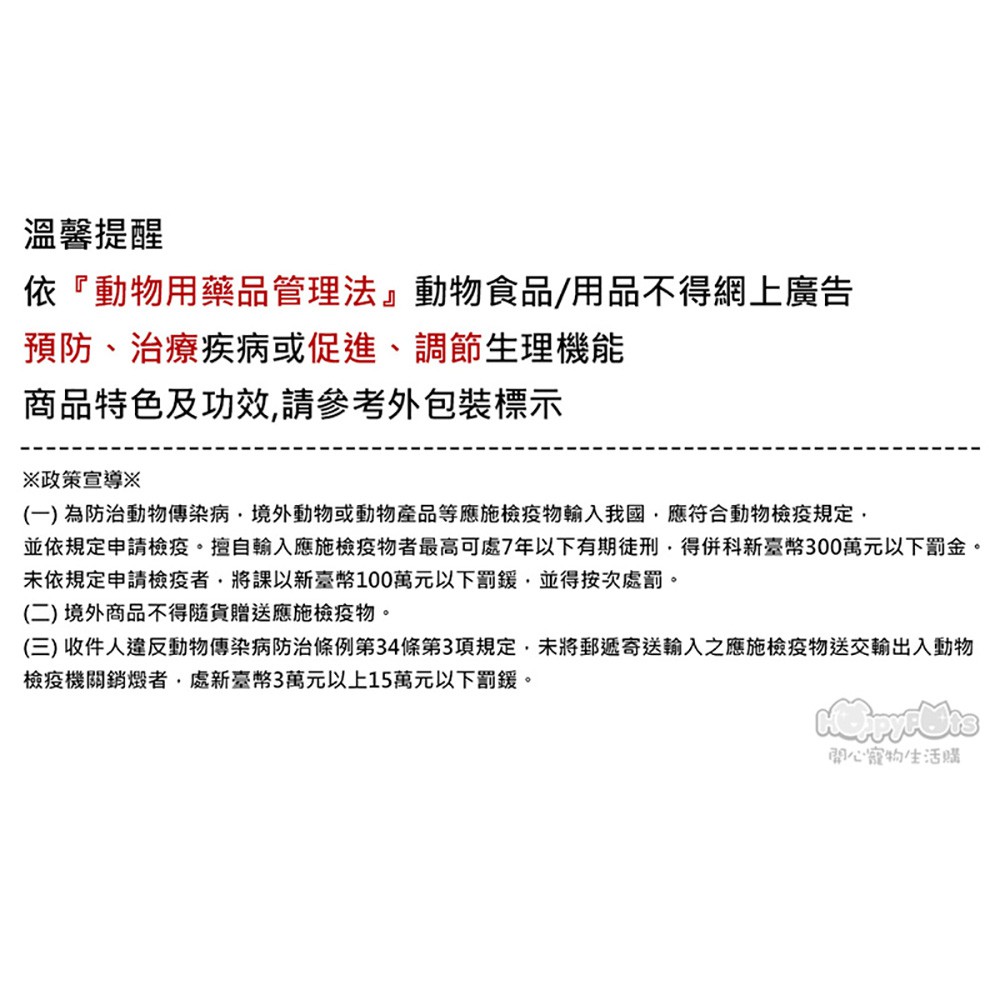 溫馨提醒
依『動物用藥品管理法』動物食品/用品不得網上廣告
預防、治療疾病或促進、調節生理機能
商品特色及功效,請參考外包裝標示

※政策宣導※
(一) 為防治動物傳染病,境外動物或動物產品等應施檢疫物輸入我國,應符合動物檢疫規定,並依規定申請檢疫。擅自輸入應施檢疫物者最高可處7年以下有期徒刑,得併科新臺幣300萬元以下罰金。未依規定申請檢疫者,將課以新臺幣100萬元以下罰鍰,並得按次處罰。
(二) 境外商品不得隨貨贈送應施檢疫物。
(三) 收件人違反動物傳染病防治條例第34條第3項規定,未將郵遞寄送輸入之應施檢疫物送交輸出入動物檢疫機關銷燬者,處新臺幣3萬元以上15萬元以下罰鍰。

HappyPets
開心寵物生活購